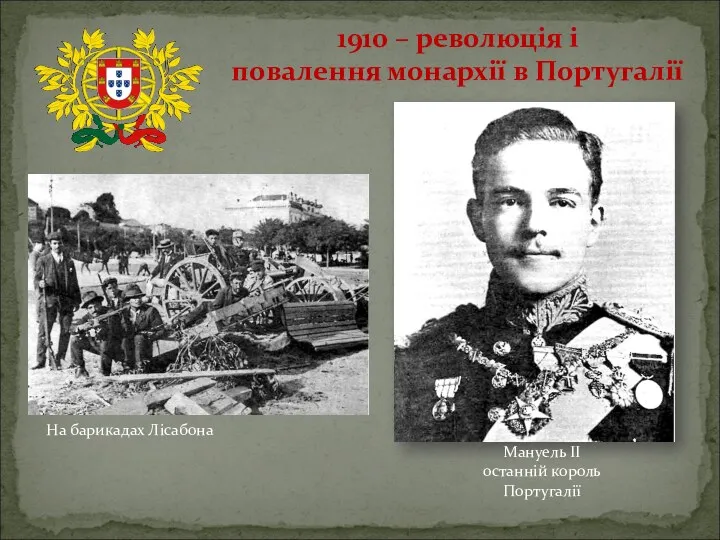 1910 – революція і повалення монархії в Португалії

На барикадах Лісабона

Мануель II
останній король
Португалії